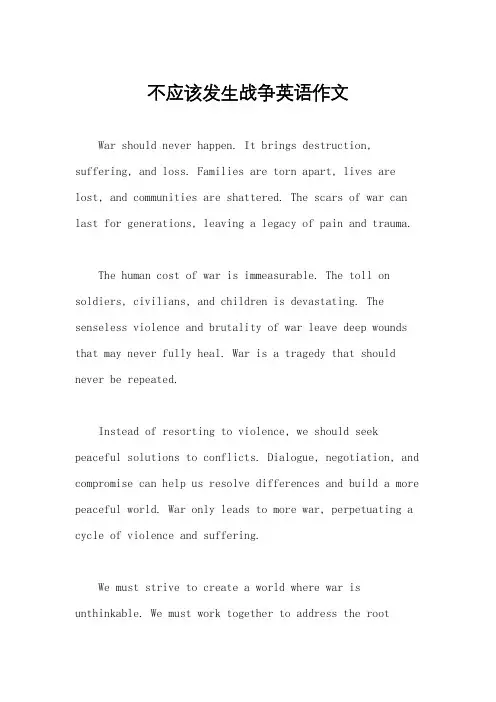 不应该发生战争英语作文

War should never happen. It brings destruction, suffering, and loss. Families are torn apart, lives are lost, and communities are shattered. The scars of war can last for generations, leaving a legacy of pain and trauma.

The human cost of war is immeasurable. The toll on soldiers, civilians, and children is devastating. The senseless violence and brutality of war leave deep wounds that may never fully heal. War is a tragedy that should never be repeated.

Instead of resorting to violence, we should seek peaceful solutions to conflicts. Dialogue, negotiation, and compromise can help us resolve differences and build a more peaceful world. War only leads to more war, perpetuating a cycle of violence and suffering.

We must strive to create a world where war is unthinkable. We must work together to address the root